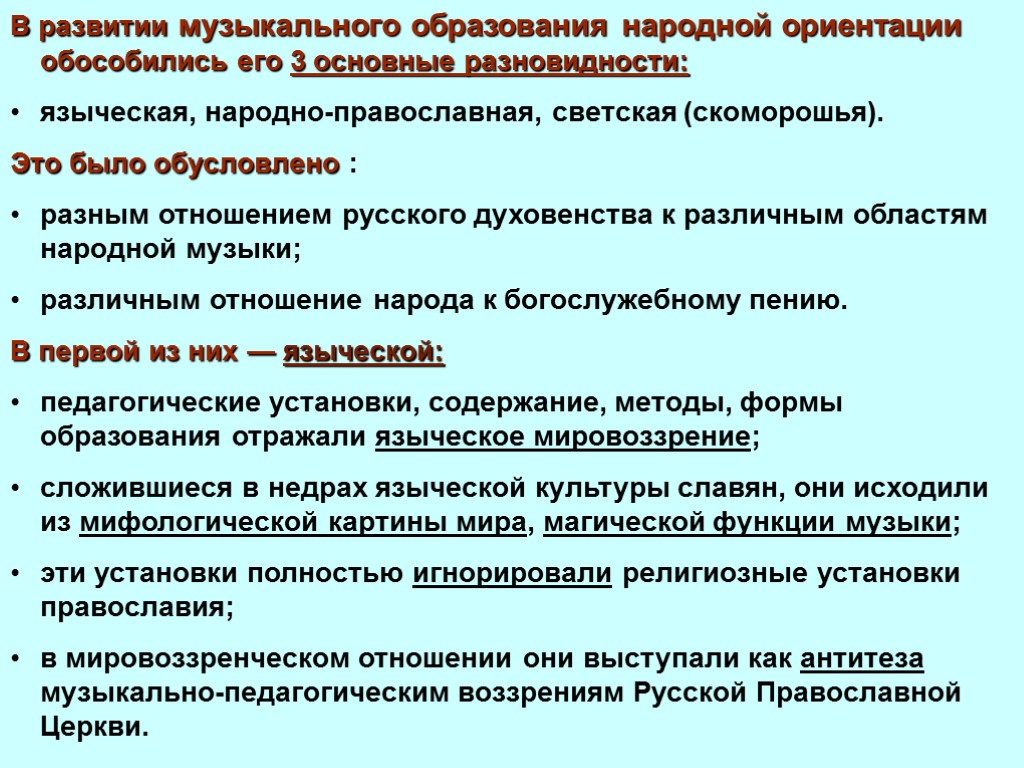 В развитии музыкального образования народной ориентации обособились его 3 основные разновидности:

• языческая, народно-православная, светская (скоморошья).

Это было обусловлено :

• разным отношением русского духовенства к различным областям народной музыки;

• различным отношение народа к богослужебному пению.

В первой из них — языческой:

• педагогические установки, содержание, методы, формы образования отражали языческое мировоззрение;

• сложившиеся в недрах языческой культуры славян, они исходили из мифологической картины мира, магической функции музыки;

• эти установки полностью игнорировали религиозные установки православия;

• в мировоззренческом отношении они выступали как антитеза музыкально-педагогическим воззрениям Русской Православной Церкви.